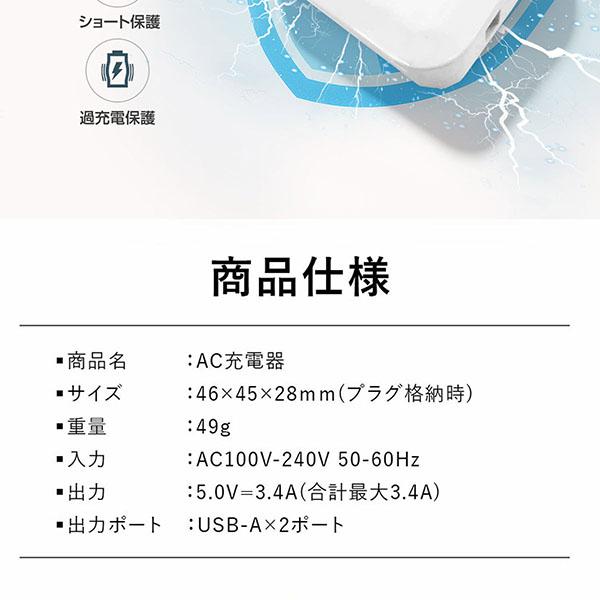 ショート保護

過充電保護

商品仕様

▪商品名 ：AC充電器
▪サイズ ：46×45×28mm(プラグ格納時)
▪重量 ：49g
▪入力 ：AC100V-240V 50-60Hz
▪出力 ：5.0V=3.4A(合計最大3.4A)
▪出力ポート ：USB-A×2ポート